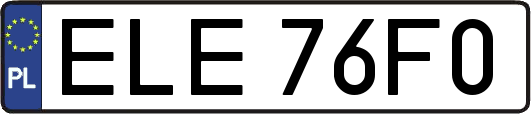 PL
ELE 76F0